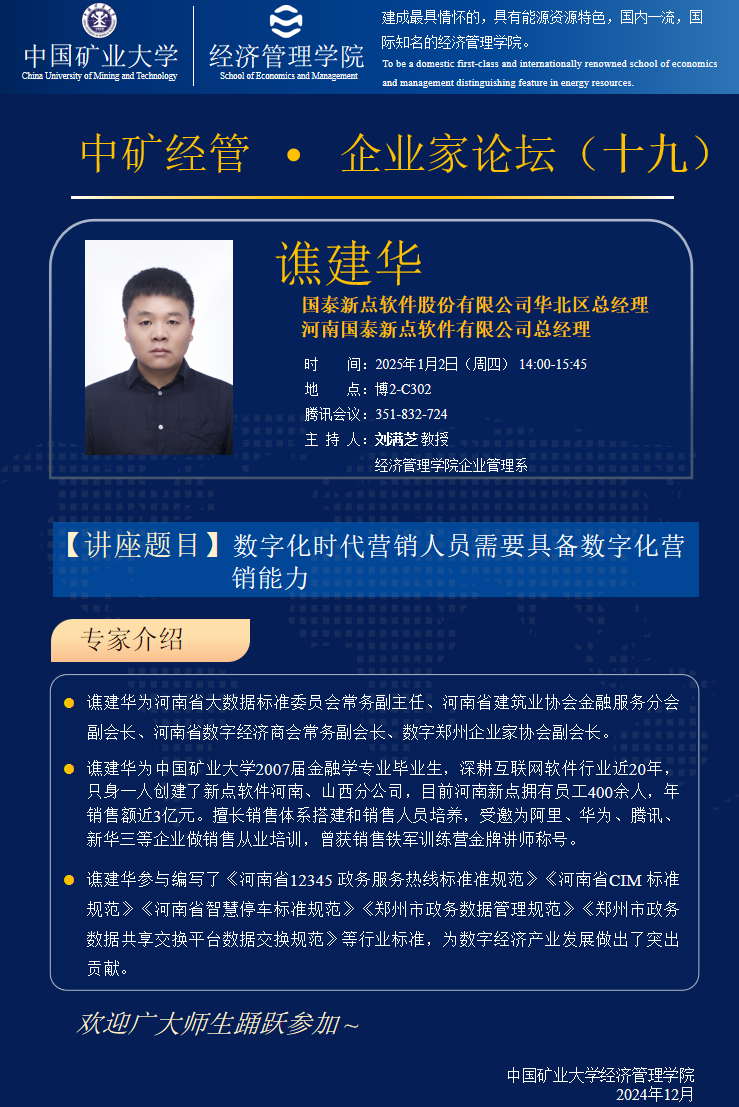 中国矿业大学
China University of Mining and Technology

经济管理学院
School of Economics and Management

建成最具情怀的，具有能源资源特色，国内一流，国际知名的经济管理学院。
To be a domestic first-class and internationally renowned school of economics and management distinguishing feature in energy resources.

中矿经管 • 企业家论坛（十九）

谯建华

国泰新点软件股份有限公司华北区总经理
河南国泰新点软件有限公司总经理

时 间：2025年1月2日（周四） 14:00-15:45
地 点：博2-C302
腾讯会议：351-832-724
主 持 人：刘满芝 教授
经济管理学院企业管理系

【讲座题目】数字化时代营销人员需要具备数字化营销能力

专家介绍

谯建华为河南省大数据标准委员会常务副主任、河南省建筑业协会金融服务分会副会长、河南省数字经济商会常务副会长、数字郑州企业家协会副会长。

谯建华为中国矿业大学2007届金融学专业毕业生，深耕互联网软件行业近20年，只身一人创建了新点软件河南、山西分公司，目前河南新点拥有员工400余人，年销售额近3亿元。擅长销售体系搭建和销售人员培养，受邀为阿里、华为、腾讯、新华三等企业做销售从业培训，曾获销售铁军训练营金牌讲师称号。

谯建华参与编写了《河南省12345 政务服务热线标准准规范》《河南省CIM 标准规范》《河南省智慧停车标准规范》《郑州市政务数据管理规范》《郑州市政务数据共享交换平台数据交换规范》等行业标准，为数字经济产业发展做出了突出贡献。

欢迎广大师生踊跃参加～

中国矿业大学经济管理学院
2024年12月